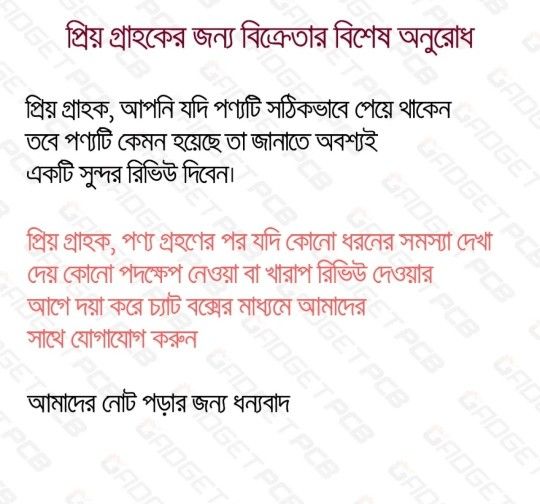 প্রিয় গ্রাহকের জন্য বিক্রেতার বিশেষ অনুরোধ

প্রিয় গ্রাহক, আপনি যদি পণ্যটি সঠিকভাবে পেয়ে থাকেন তবে পণ্যটি কেমন হয়েছে তা জানাতে অবশ্যই একটি সুন্দর রিভিউ দিবেন।

প্রিয় গ্রাহক, পণ্য গ্রহণের পর যদি কোনো ধরনের সমস্যা দেখা দেয় কোনো পদক্ষেপ নেওয়া বা খারাপ রিভিউ দেওয়ার আগে দয়া করে চ্যাট বক্সের মাধ্যমে আমাদের সাথে যোগাযোগ করুন

আমাদের নোট পড়ার জন্য ধন্যবাদ

GADGET PCB